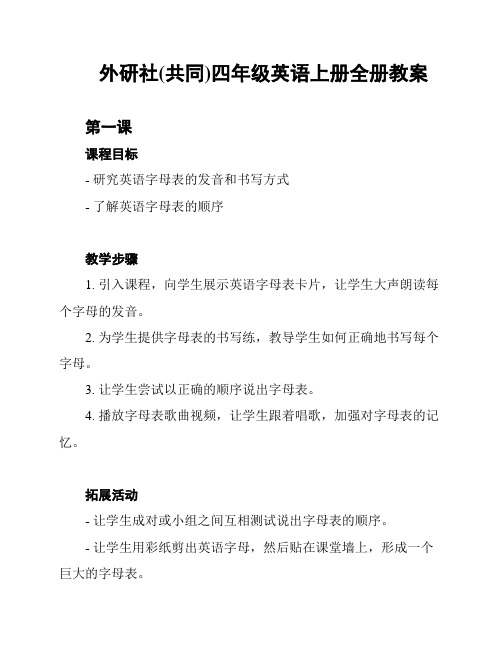 外研社(共同)四年级英语上册全册教案

第一课

课程目标

- 研究英语字母表的发音和书写方式

- 了解英语字母表的顺序

教学步骤

1. 引入课程，向学生展示英语字母表卡片，让学生大声朗读每个字母的发音。

2. 为学生提供字母表的书写练，教导学生如何正确地书写每个字母。

3. 让学生尝试以正确的顺序说出字母表。

4. 播放字母表歌曲视频，让学生跟着唱歌，加强对字母表的记忆。

拓展活动

- 让学生成对或小组之间互相测试说出字母表的顺序。

- 让学生用彩纸剪出英语字母，然后贴在课堂墙上，形成一个巨大的字母表。